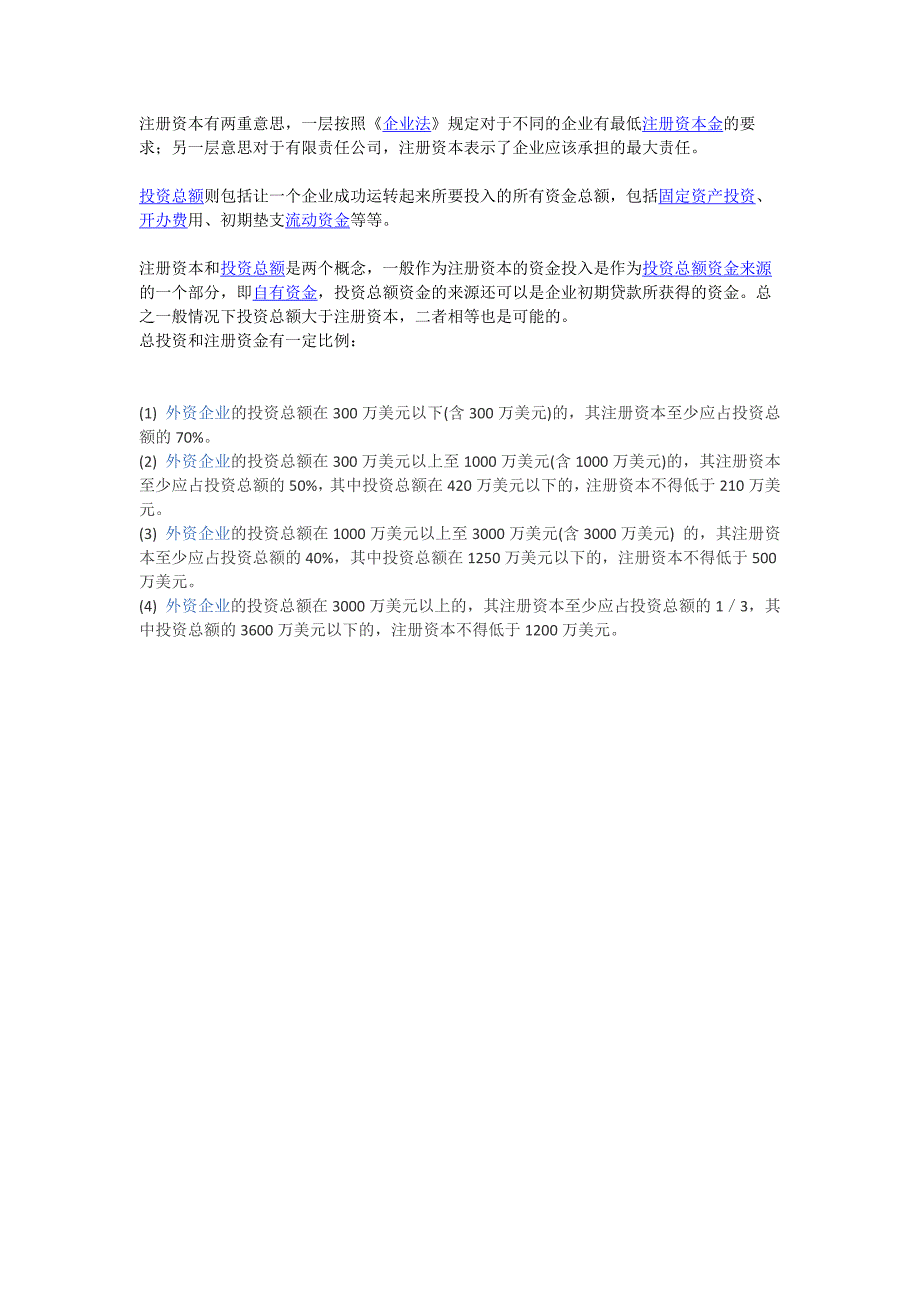 注册资本有两重意思，一层按照《企业法》规定对于不同的企业有最低注册资本金的要求；另一层意思对于有限责任公司，注册资本表示了企业应该承担的最大责任。

投资总额则包括让一个企业成功运转起来所要投入的所有资金总额，包括固定资产投资、开办费用、初期垫支流动资金等等。

注册资本和投资总额是两个概念，一般作为注册资本的资金投入是作为投资总额资金来源的一个部分，即自有资金，投资总额资金的来源还可以是企业初期贷款所获得的资金。总之一般情况下投资总额大于注册资本，二者相等也是可能的。
总投资和注册资金有一定比例：

(1) 外资企业的投资总额在 300 万美元以下(含 300 万美元)的，其注册资本至少应占投资总额的 70%。
(2) 外资企业的投资总额在 300 万美元以上至 1000 万美元(含 1000 万美元)的，其注册资本至少应占投资总额的 50%，其中投资总额在 420 万美元以下的，注册资本不得低于 210 万美元。
(3) 外资企业的投资总额在 1000 万美元以上至 3000 万美元(含 3000 万美元) 的，其注册资本至少应占投资总额的 40%，其中投资总额在 1250 万美元以下的，注册资本不得低于 500 万美元。
(4) 外资企业的投资总额在 3000 万美元以上的，其注册资本至少应占投资总额的 1 / 3，其中投资总额的 3600 万美元以下的，注册资本不得低于 1200 万美元。